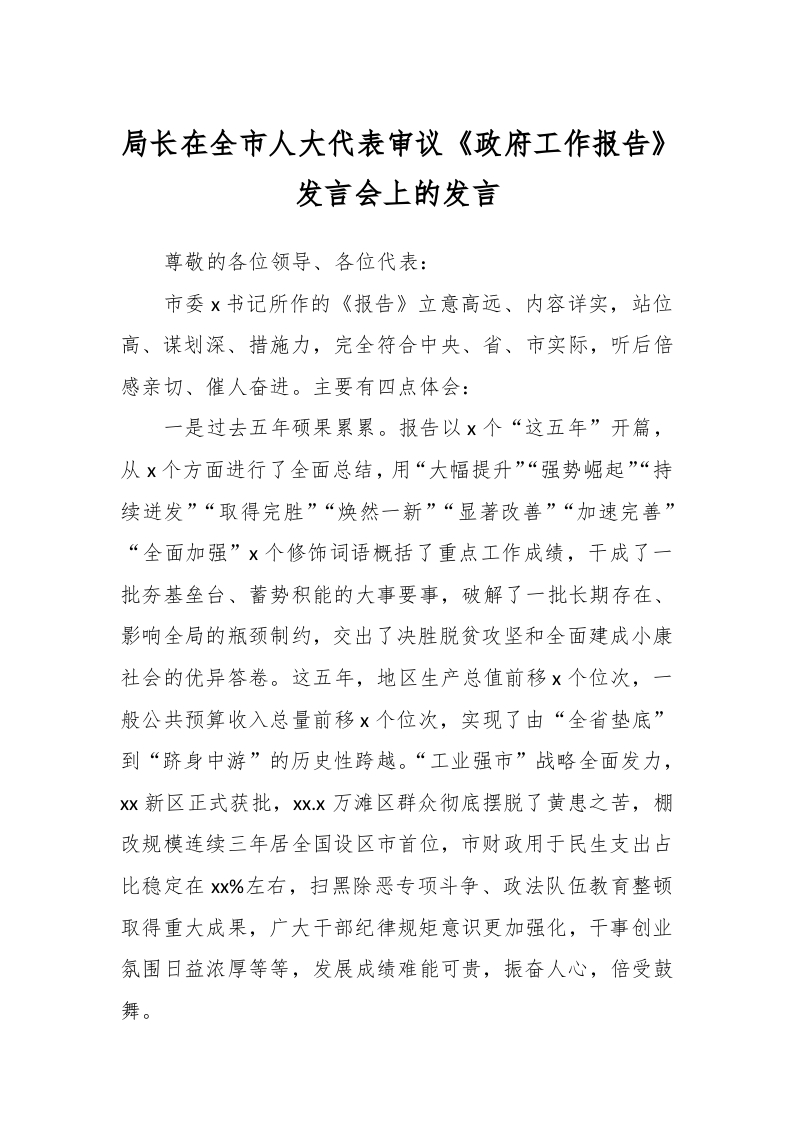 局长在全市人大代表审议《政府工作报告》发言会上的发言

尊敬的各位领导、各位代表：

市委 x 书记所作的《报告》立意高远、内容详实，站位高、谋划深、措施力，完全符合中央、省、市实际，听后倍感亲切、催人奋进。主要有四点体会：

一是过去五年硕果累累。报告以 x 个“这五年”开篇，从 x 个方面进行了全面总结，用“大幅提升”“强势崛起”“持续迸发”“取得完胜”“焕然一新”“显著改善”“加速完善”“全面加强”x 个修饰词语概括了重点工作成绩，干成了一批夯基垒台、蓄势积能的大事要事，破解了一批长期存在、影响全局的瓶颈制约，交出了决胜脱贫攻坚和全面建成小康社会的优异答卷。这五年，地区生产总值前移 x 个位次，一般公共预算收入总量前移 x 个位次，实现了由“全省垫底”到“跻身中游”的历史性跨越。“工业强市”战略全面发力，xx 新区正式获批，xx.x 万滩区群众彻底摆脱了黄患之苦，棚改规模连续三年居全国设区市首位，市财政用于民生支出占比稳定在 xx%左右，扫黑除恶专项斗争、政法队伍教育整顿取得重大成果，广大干部纪律规矩意识更加强化，干事创业氛围日益浓厚等等，发展成绩难能可贵，振奋人心，倍受鼓舞。